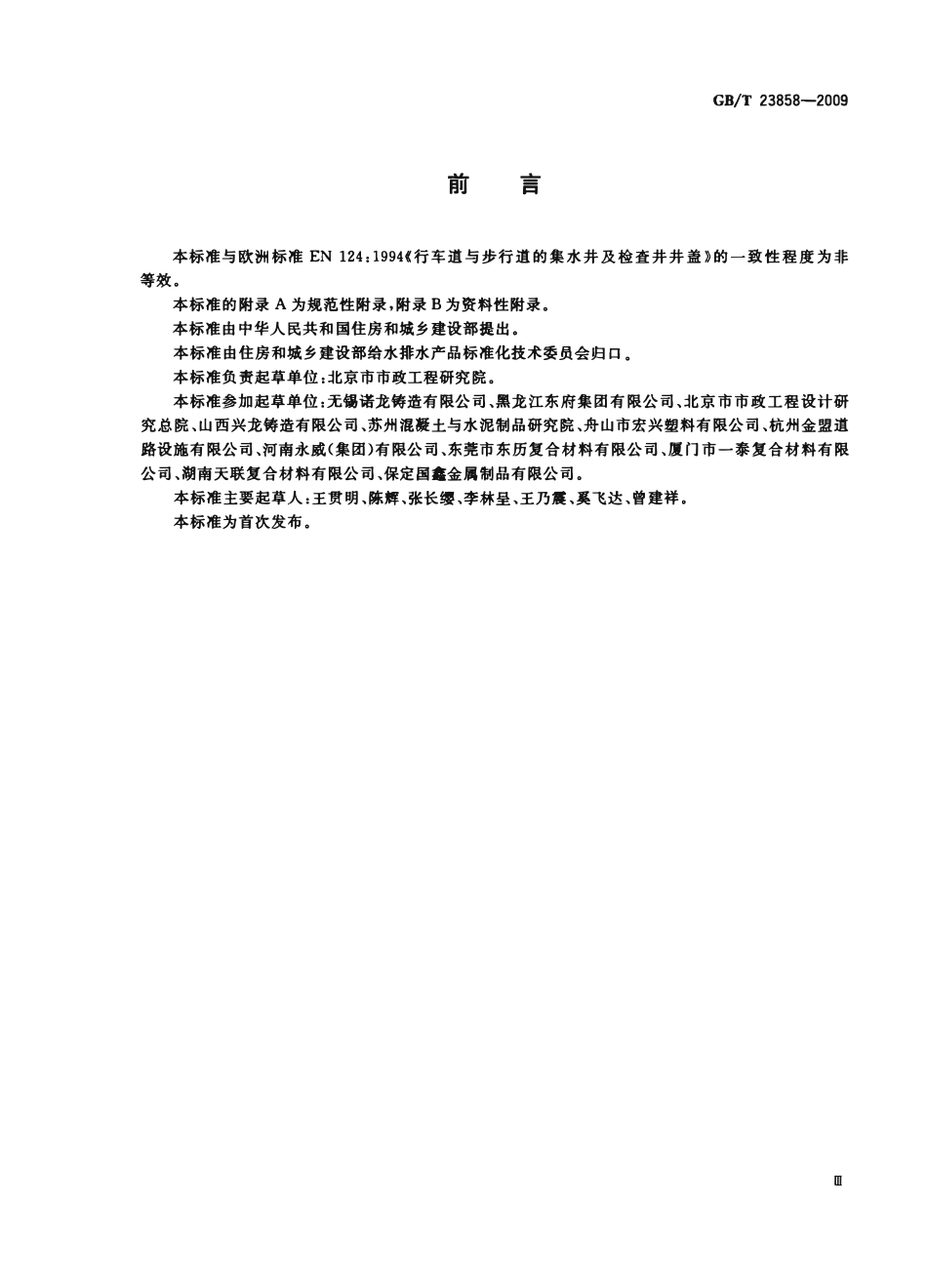 GB/T 23858—2009

前　言

本标准与欧洲标准 EN 124:1994《行车道与步行道的集水井及检查井井盖》的一致性程度为非等效。

本标准的附录 A 为规范性附录，附录 B 为资料性附录。

本标准由中华人民共和国住房和城乡建设部提出。

本标准由住房和城乡建设部给水排水产品标准化技术委员会归口。

本标准负责起草单位：北京市市政工程研究院。

本标准参加起草单位：无锡诺龙铸造有限公司、黑龙江东府集团有限公司、北京市市政工程设计研究总院、山西兴龙铸造有限公司、苏州混凝土与水泥制品研究院、舟山市宏兴塑料有限公司、杭州金盟道路设施有限公司、河南永威(集团)有限公司、东莞市东历复合材料有限公司、厦门市一泰复合材料有限公司、湖南天联复合材料有限公司、保定国鑫金属制品有限公司。

本标准主要起草人：王贯明、陈辉、张长缨、李林呈、王乃震、奚飞达、曾建祥。

本标准为首次发布。

Ⅲ